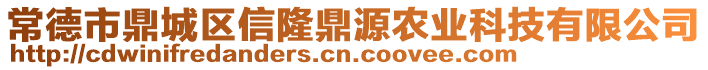 常德市鼎城区信隆鼎源农业科技有限公司
http://cdwinifredanders.cn.coovee.com